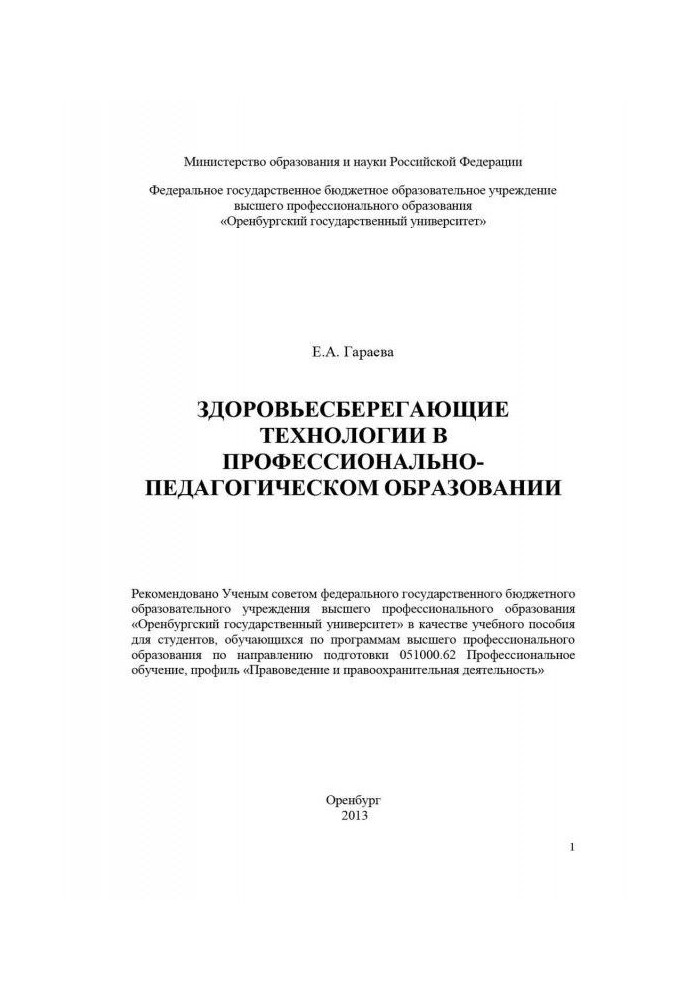 Министерство образования и науки Российской Федерации

Федеральное государственное бюджетное образовательное учреждение высшего профессионального образования «Оренбургский государственный университет»

Е.А. Гараева

ЗДОРОВЬЕСБЕРЕГАЮЩИЕ ТЕХНОЛОГИИ В ПРОФЕССИОНАЛЬНО-ПЕДАГОГИЧЕСКОМ ОБРАЗОВАНИИ

Рекомендовано Ученым советом федерального государственного бюджетного образовательного учреждения высшего профессионального образования «Оренбургский государственный университет» в качестве учебного пособия для студентов, обучающихся по программам высшего профессионального образования по направлению подготовки 051000.62 Профессиональное обучение, профиль «Правоведение и правоохранительная деятельность»

Оренбург
2013

1